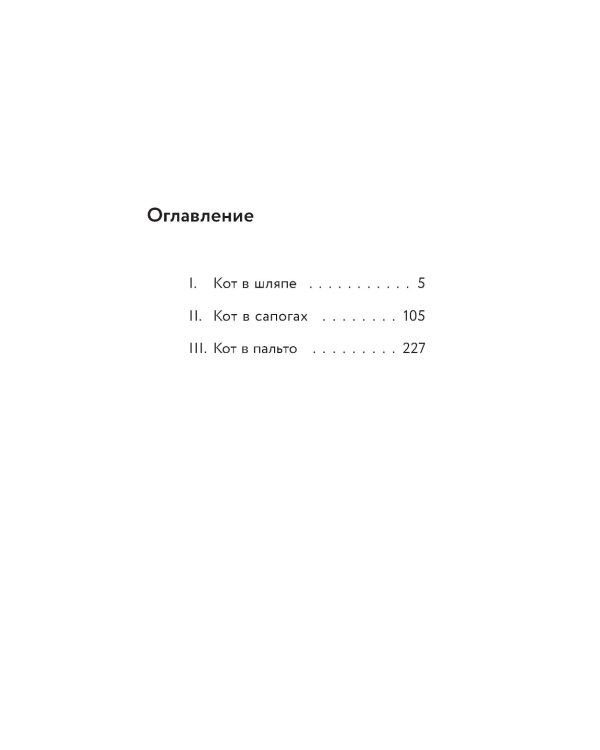 Оглавление

I. Кот в шляпе . . . . . . . . . . . 5
II. Кот в сапогах . . . . . . . . 105
III. Кот в пальто . . . . . . . . . 227